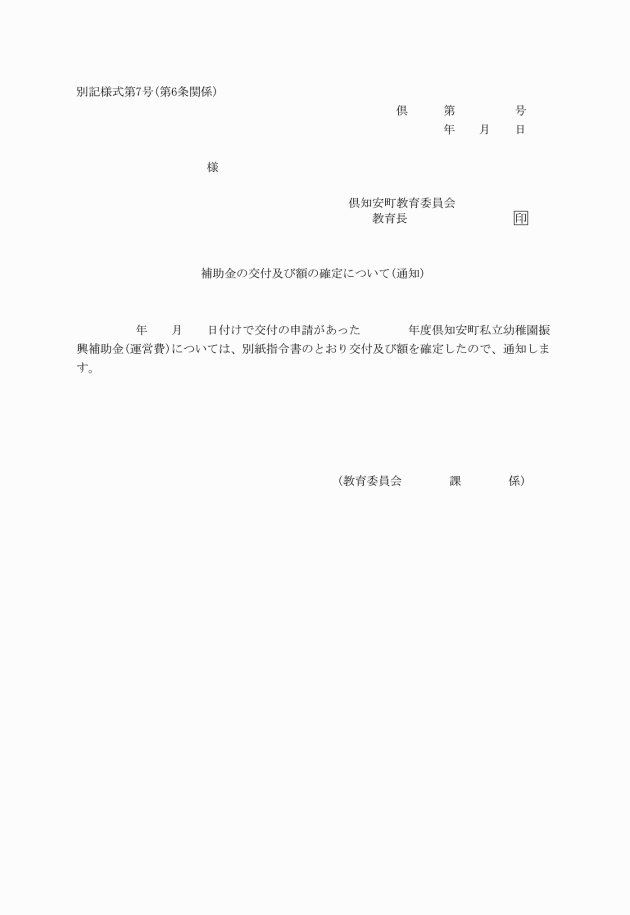 別記様式第7号(第6条関係)

倶　第　号
年　月　日

様

倶知安町教育委員会
教育長　印

補助金の交付及び額の確定について(通知)

年　月　日付けで交付の申請があった　年度倶知安町私立幼稚園振興補助金(運営費)については、別紙指令書のとおり交付及び額を確定したので、通知します。

(教育委員会　課　係)